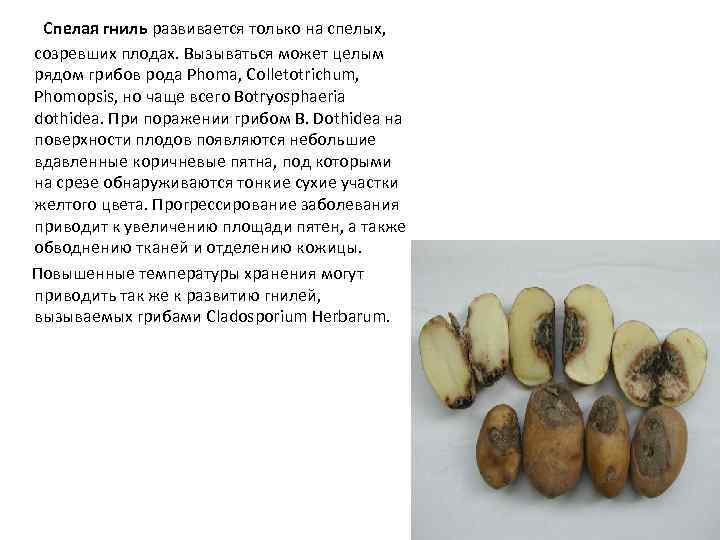 Спелая гниль развивается только на спелых, созревших плодах. Вызываться может целым рядом грибов рода Phoma, Colletotrichum, Phomopsis, но чаще всего Botryosphaeria dothidea. При поражении грибом B. Dothidea на поверхности плодов появляются небольшие вдавленные коричневые пятна, под которыми на срезе обнаруживаются тонкие сухие участки желтого цвета. Прогрессирование заболевания приводит к увеличению площади пятен, а также обводнению тканей и отделению кожицы.

Повышенные температуры хранения могут приводить так же к развитию гнилей, вызываемых грибами Cladosporium Herbarum.